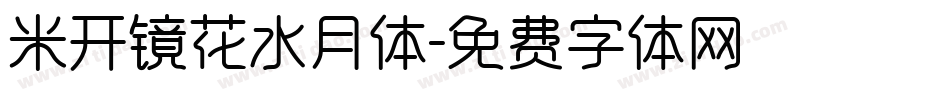 米开镜花水月体-免费字体网